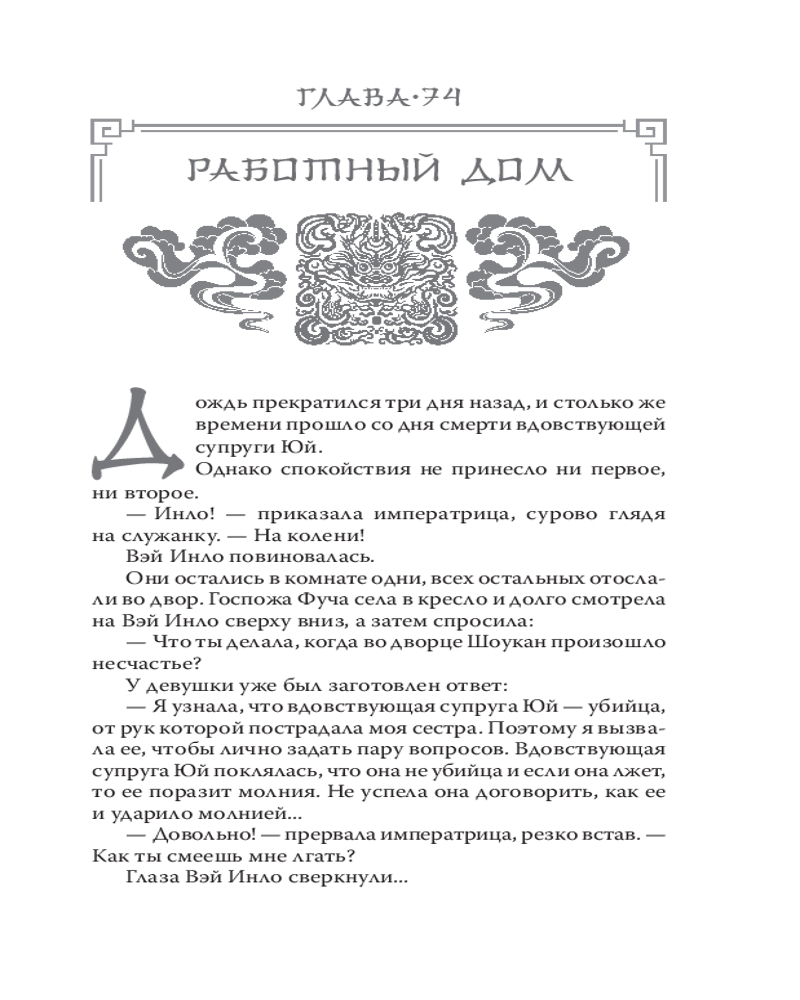 ГЛАВА·74

РАБОТНЫЙ ДОМ

Дождь прекратился три дня назад, и столько же времени прошло со дня смерти вдовствующей супруги Юй.

Однако спокойствия не принесло ни первое, ни второе.

— Инло! — приказала императрица, сурово глядя на служанку. — На колени!

Вэй Инло повиновалась.

Они остались в комнате одни, всех остальных отослали во двор. Госпожа Фуча села в кресло и долго смотрела на Вэй Инло сверху вниз, а затем спросила:

— Что ты делала, когда во дворце Шоукан произошло несчастье?

У девушки уже был заготовлен ответ:

— Я узнала, что вдовствующая супруга Юй — убийца, от рук которой пострадала моя сестра. Поэтому я вызвала ее, чтобы лично задать пару вопросов. Вдовствующая супруга Юй поклялась, что она не убийца и если она лжет, то ее поразит молния. Не успела она договорить, как ее и ударило молнией...

— Довольно! — прервала императрица, резко встав. — Как ты смеешь мне лгать?

Глаза Вэй Инло сверкнули...